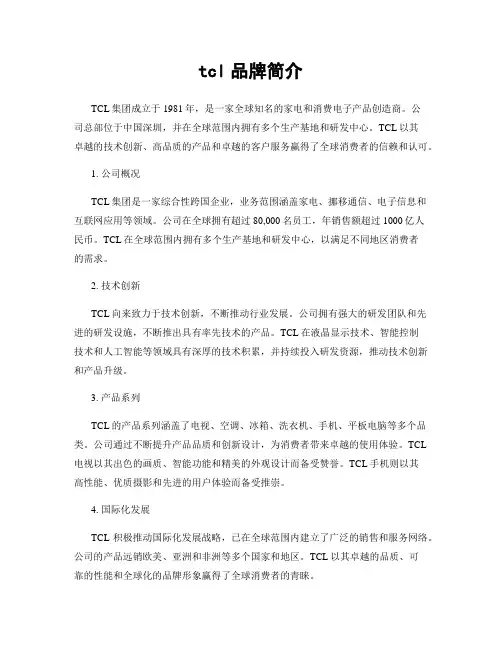 tcl 品牌简介

TCL 集团成立于 1981 年，是一家全球知名的家电和消费电子产品创造商。公司总部位于中国深圳，并在全球范围内拥有多个生产基地和研发中心。TCL 以其卓越的技术创新、高品质的产品和卓越的客户服务赢得了全球消费者的信赖和认可。

1. 公司概况

TCL 集团是一家综合性跨国企业，业务范围涵盖家电、挪移通信、电子信息和互联网应用等领域。公司在全球拥有超过 80,000 名员工，年销售额超过 1000 亿人民币。TCL 在全球范围内拥有多个生产基地和研发中心，以满足不同地区消费者的需求。

2. 技术创新

TCL 向来致力于技术创新，不断推动行业发展。公司拥有强大的研发团队和先进的研发设施，不断推出具有率先技术的产品。TCL 在液晶显示技术、智能控制技术和人工智能等领域具有深厚的技术积累，并持续投入研发资源，推动技术创新和产品升级。

3. 产品系列

TCL 的产品系列涵盖了电视、空调、冰箱、洗衣机、手机、平板电脑等多个品类。公司通过不断提升产品品质和创新设计，为消费者带来卓越的使用体验。TCL 电视以其出色的画质、智能功能和精美的外观设计而备受赞誉。TCL 手机则以其高性能、优质摄影和先进的用户体验而备受推崇。

4. 国际化发展

TCL 积极推动国际化发展战略，已在全球范围内建立了广泛的销售和服务网络。公司的产品远销欧美、亚洲和非洲等多个国家和地区。TCL 以其卓越的品质、可靠的性能和全球化的品牌形象赢得了全球消费者的青睐。